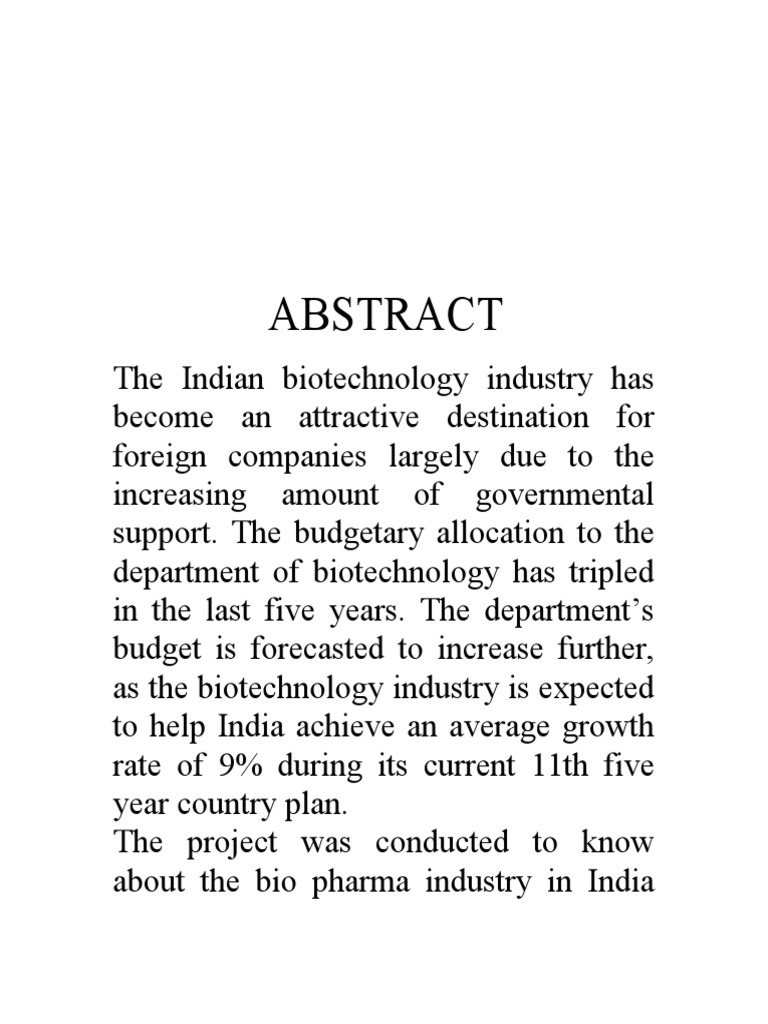 ABSTRACT

The Indian biotechnology industry has become an attractive destination for foreign companies largely due to the increasing amount of governmental support. The budgetary allocation to the department of biotechnology has tripled in the last five years. The department's budget is forecasted to increase further, as the biotechnology industry is expected to help India achieve an average growth rate of 9% during its current 11th five year country plan.
The project was conducted to know about the bio pharma industry in India